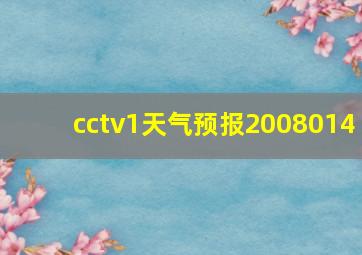 cctv1天气预报2008014